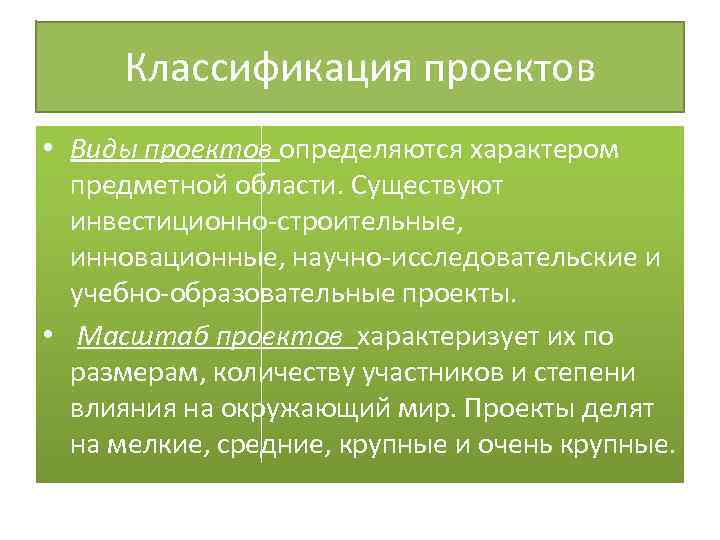 Классификация проектов

• Виды проектов определяются характером предметной области. Существуют инвестиционно-строительные, инновационные, научно-исследовательские и учебно-образовательные проекты.

• Масштаб проектов характеризует их по размерам, количеству участников и степени влияния на окружающий мир. Проекты делят на мелкие, средние, крупные и очень крупные.